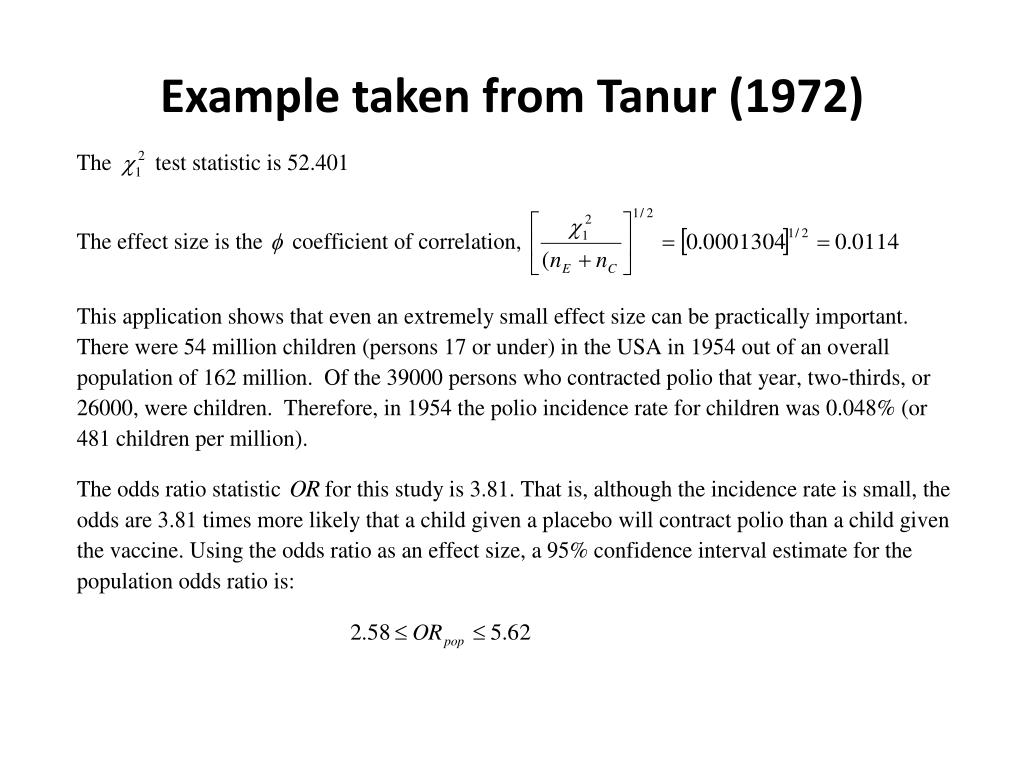 Example taken from Tanur (1972)

The $\chi_1^2$ test statistic is 52.401

The effect size is the $\phi$ coefficient of correlation, $\left[\frac{\chi_1^2}{(n_E + n_C}\right]^{1/2} = [0.0001304]^{1/2} = 0.0114$

This application shows that even an extremely small effect size can be practically important. There were 54 million children (persons 17 or under) in the USA in 1954 out of an overall population of 162 million. Of the 39000 persons who contracted polio that year, two-thirds, or 26000, were children. Therefore, in 1954 the polio incidence rate for children was 0.048% (or 481 children per million).

The odds ratio statistic $OR$ for this study is 3.81. That is, although the incidence rate is small, the odds are 3.81 times more likely that a child given a placebo will contract polio than a child given the vaccine. Using the odds ratio as an effect size, a 95% confidence interval estimate for the population odds ratio is:

$2.58 \leq OR_{pop} \leq 5.62$